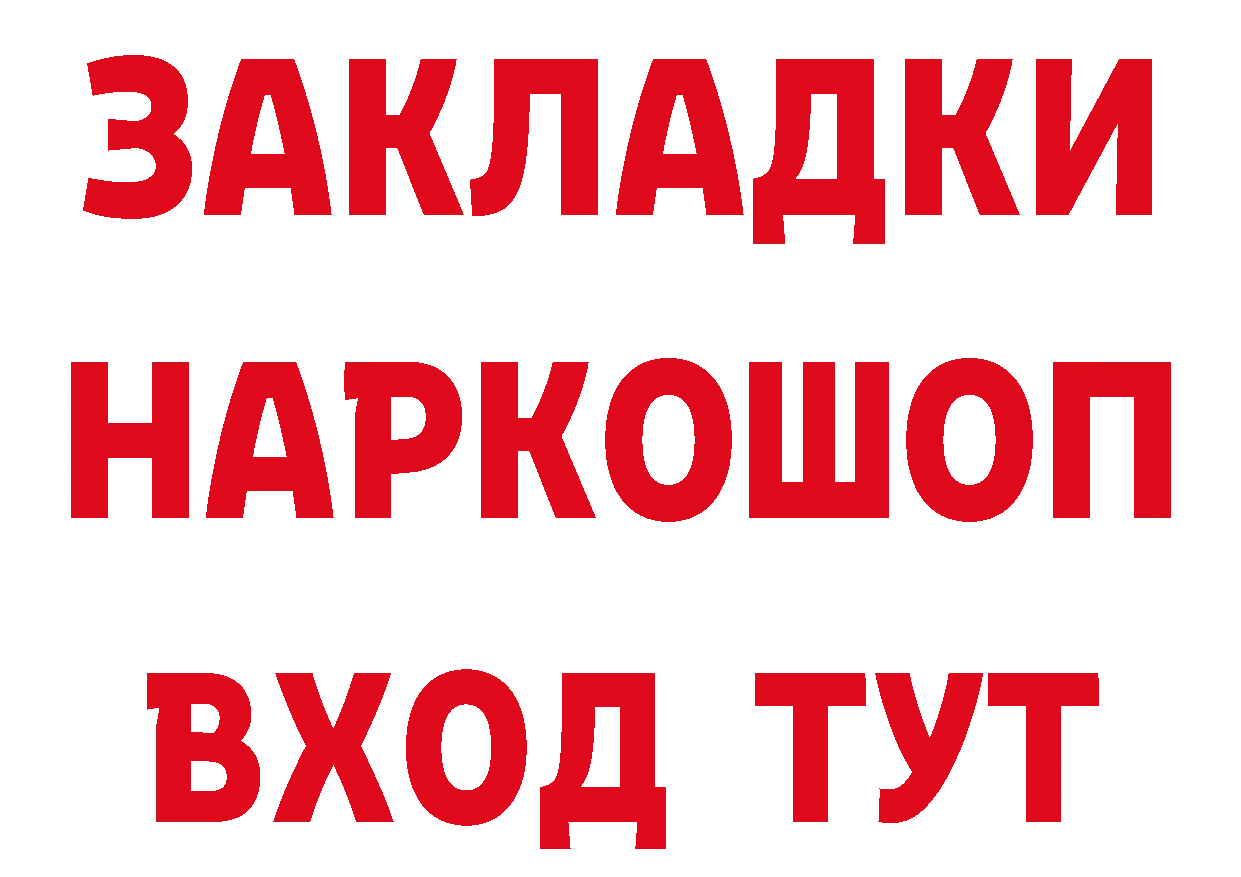 ЗАКЛАДКИ НАРКОШОП ВХОД ТУТ